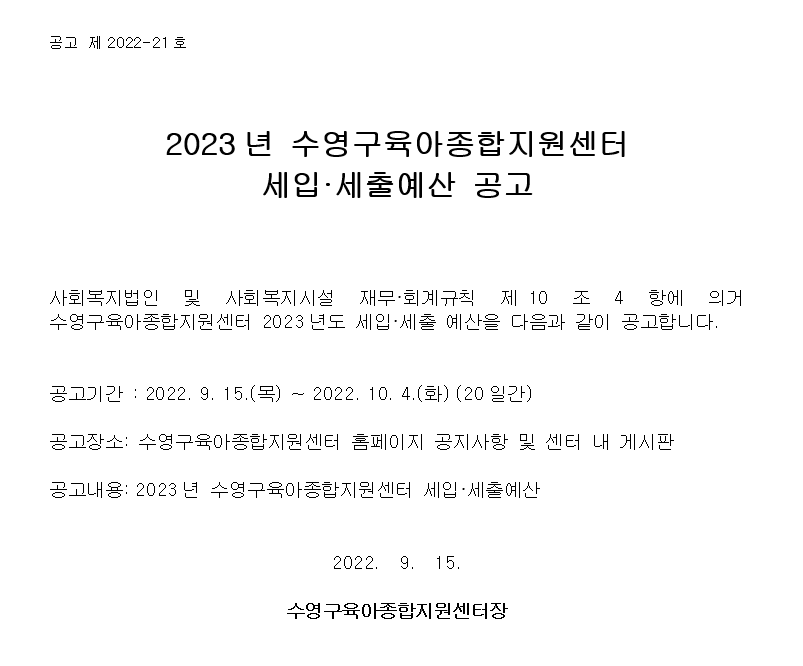 공고 제 2022-21 호

2023 년 수영구육아종합지원센터
세입·세출예산 공고

사회복지법인 및 사회복지시설 재무·회계규칙 제 10 조 4 항에 의거 수영구육아종합지원센터 2023 년도 세입·세출 예산을 다음과 같이 공고합니다.

공고기간 : 2022. 9. 15.(목) ~ 2022. 10. 4.(화) (20 일간)

공고장소: 수영구육아종합지원센터 홈페이지 공지사항 및 센터 내 게시판

공고내용: 2023 년 수영구육아종합지원센터 세입·세출예산

2022. 9. 15.

수영구육아종합지원센터장